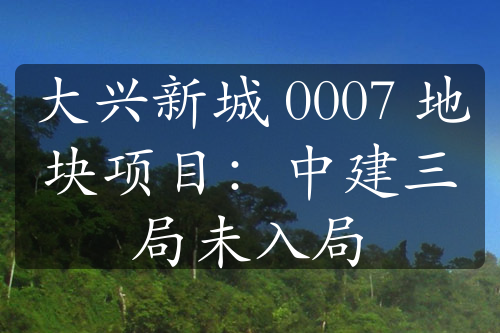 大兴新城 0007 地块项目： 中建三局未入局